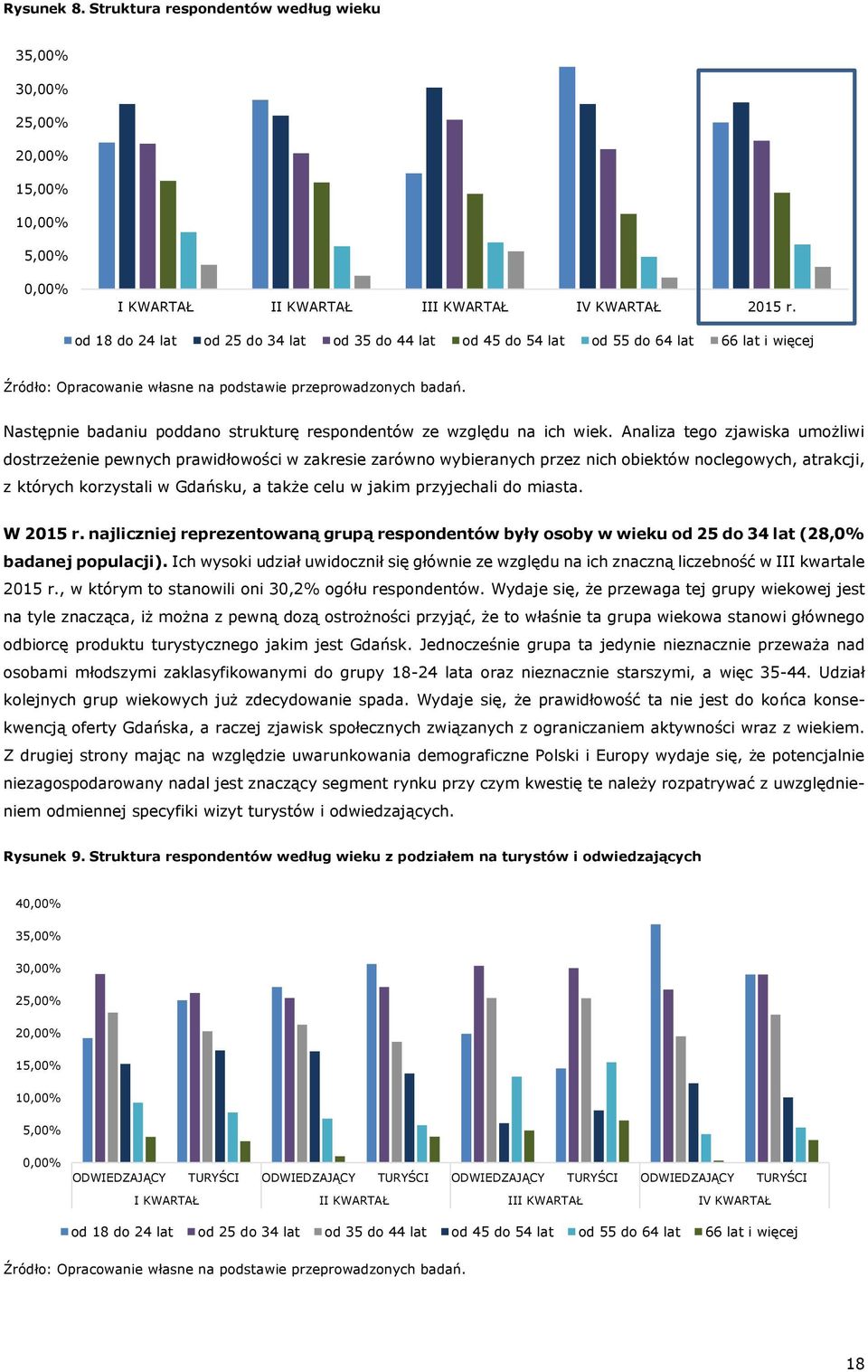 Rysunek 8. Struktura respondentów według wieku

35,00%
30,00%
25,00%
20,00%
15,00%
10,00%
5,00%
0,00%

I KWARTAŁ II KWARTAŁ III KWARTAŁ IV KWARTAŁ 2015 r.

od 18 do 24 lat od 25 do 34 lat od 35 do 44 lat od 45 do 54 lat od 55 do 64 lat 66 lat i więcej

Źródło: Opracowanie własne na podstawie przeprowadzonych badań.

Następnie badaniu poddano strukturę respondentów ze względu na ich wiek. Analiza tego zjawiska umożliwi dostrzeżenie pewnych prawidłowości w zakresie zarówno wybieranych przez nich obiektów noclegowych, atrakcji, z których korzystali w Gdańsku, a także celu w jakim przyjechali do miasta.

W 2015 r. najliczniej reprezentowaną grupą respondentów były osoby w wieku od 25 do 34 lat (28,0% badanej populacji). Ich wysoki udział uwidocznił się głównie ze względu na ich znaczną liczebność w III kwartale 2015 r., w którym to stanowili oni 30,2% ogółu respondentów. Wydaje się, że przewaga tej grupy wiekowej jest na tyle znacząca, iż można z pewną dozą ostrożności przyjąć, że to właśnie ta grupa wiekowa stanowi głównego odbiorcę produktu turystycznego jakim jest Gdańsk. Jednocześnie grupa ta jedynie nieznacznie przeważa nad osobami młodszymi zaklasyfikowanymi do grupy 18-24 lata oraz nieznacznie starszymi, a więc 35-44. Udział kolejnych grup wiekowych już zdecydowanie spada. Wydaje się, że prawidłowość ta nie jest do końca konsekwencją oferty Gdańska, a raczej zjawisk społecznych związanych z ograniczaniem aktywności wraz z wiekiem. Z drugiej strony mając na względzie uwarunkowania demograficzne Polski i Europy wydaje się, że potencjalnie niezagospodarowany nadal jest znaczący segment rynku przy czym kwestię te należy rozpatrywać z uwzględnieniem odmiennej specyfiki wizyt turystów i odwiedzających.

Rysunek 9. Struktura respondentów według wieku z podziałem na turystów i odwiedzających

40,00%
35,00%
30,00%
25,00%
20,00%
15,00%
10,00%
5,00%
0,00%

ODWIEDZAJĄCY TURYŚCI ODWIEDZAJĄCY TURYŚCI ODWIEDZAJĄCY TURYŚCI ODWIEDZAJĄCY TURYŚCI
I KWARTAŁ II KWARTAŁ III KWARTAŁ IV KWARTAŁ

od 18 do 24 lat od 25 do 34 lat od 35 do 44 lat od 45 do 54 lat od 55 do 64 lat 66 lat i więcej

Źródło: Opracowanie własne na podstawie przeprowadzonych badań.

18